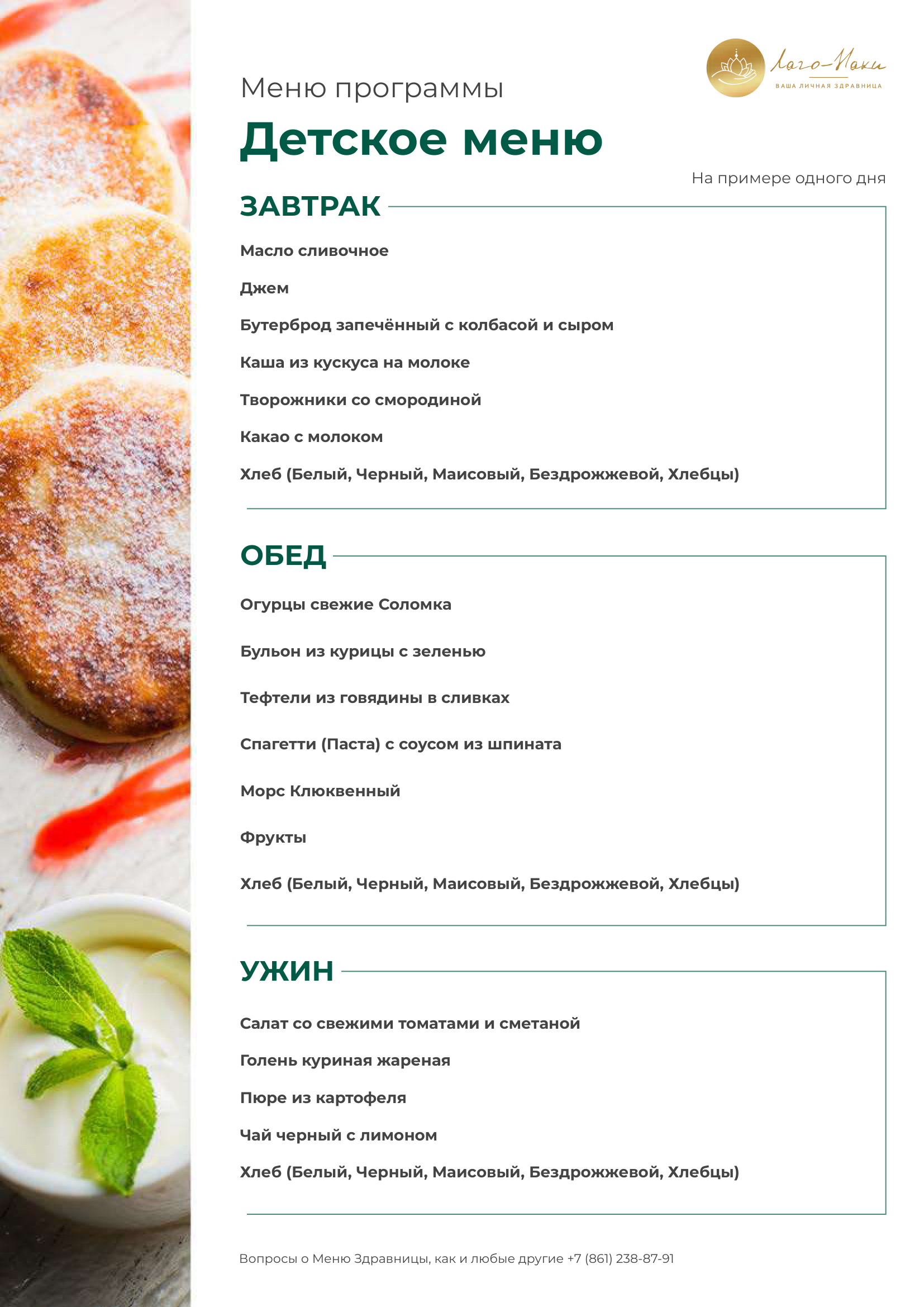 Лаго-Наки
ВАША ЛИЧНАЯ ЗДРАВНИЦА

Меню программы

Детское меню

На примере одного дня

ЗАВТРАК

Масло сливочное

Джем

Бутерброд запечённый с колбасой и сыром

Каша из кускуса на молоке

Творожники со смородиной

Какао с молоком

Хлеб (Белый, Черный, Маисовый, Бездрожжевой, Хлебцы)

ОБЕД

Огурцы свежие Соломка

Бульон из курицы с зеленью

Тефтели из говядины в сливках

Спагетти (Паста) с соусом из шпината

Морс Клюквенный

Фрукты

Хлеб (Белый, Черный, Маисовый, Бездрожжевой, Хлебцы)

УЖИН

Салат со свежими томатами и сметаной

Голень куриная жареная

Пюре из картофеля

Чай черный с лимоном

Хлеб (Белый, Черный, Маисовый, Бездрожжевой, Хлебцы)

Вопросы о Меню Здравницы, как и любые другие +7 (861) 238-87-91